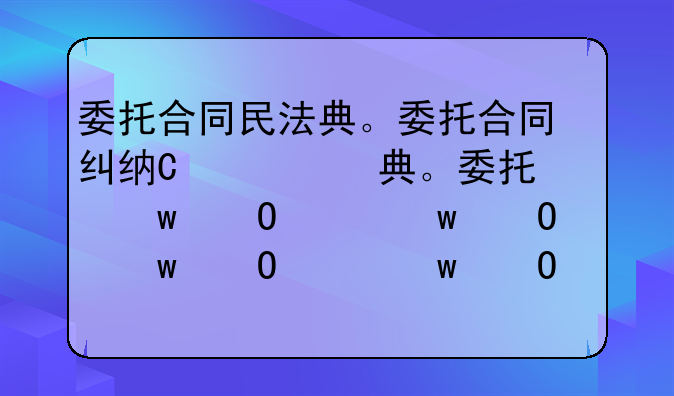 委托合同民法典。委托合同纠纳C 典。委托
w 0 w 0
w 0 w 0